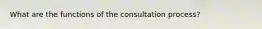 What are the functions of the consultation process?